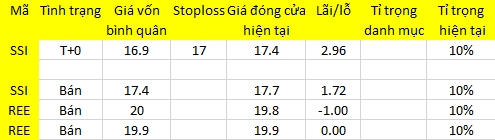 | Mã | Tình trạng | Giá vốn bình quân | Stoploss | Giá đóng cửa hiện tại | Lãi/lỗ | Tỉ trọng danh mục | Tỉ trọng hiện tại |
|---|---|---|---|---|---|---|---|
| SSI | T+0 | 16.9 | 17 | 17.4 | 2.96 | | 10% |
| | | | | | | | |
| SSI | Bán | 17.4 | | 17.7 | 1.72 | | 10% |
| REE | Bán | 20 | | 19.8 | -1.00 | | 10% |
| REE | Bán | 19.9 | | 19.9 | 0.00 | | 10% |